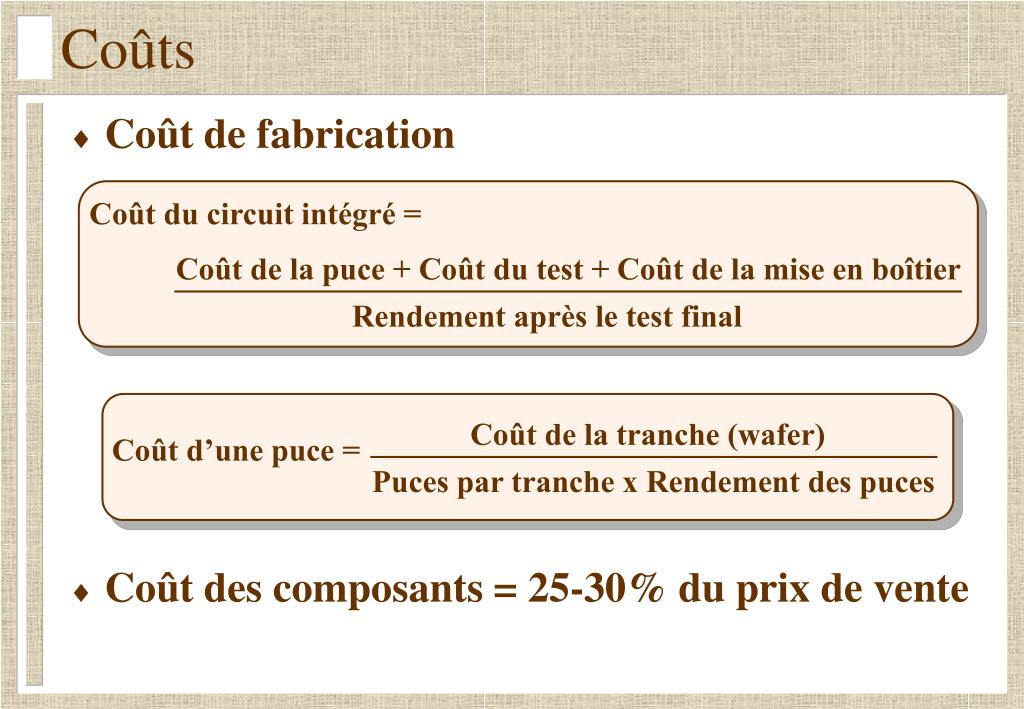 Coûts

♦ Coût de fabrication

Coût du circuit intégré =

$\frac{\text{Coût de la puce + Coût du test + Coût de la mise en boîtier}}{\text{Rendement après le test final}}$

Coût d’une puce = $\frac{\text{Coût de la tranche (wafer)}}{\text{Puces par tranche x Rendement des puces}}$

♦ Coût des composants = 25-30% du prix de vente